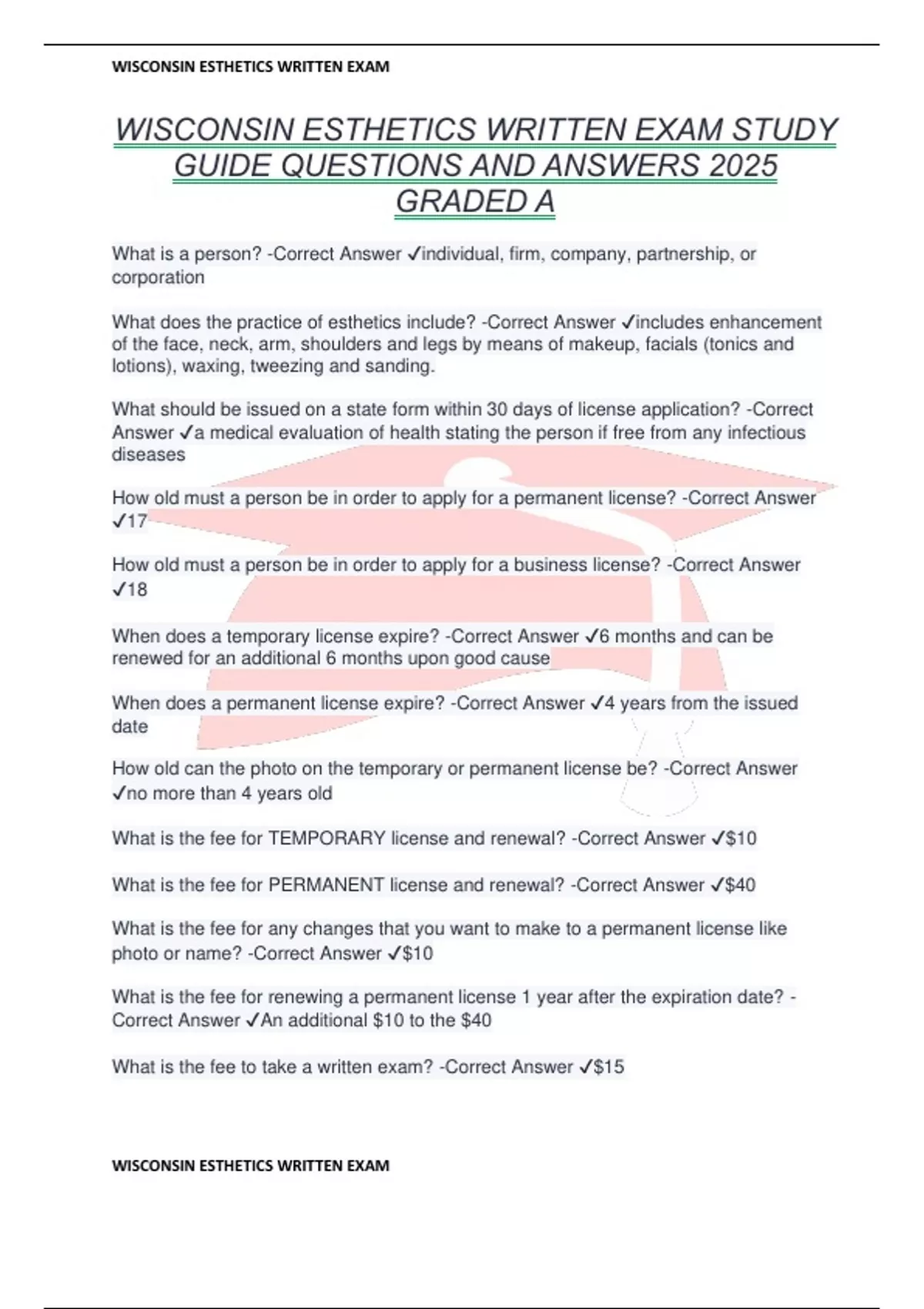 WISCONSIN ESTHETICS WRITTEN EXAM

WISCONSIN ESTHETICS WRITTEN EXAM STUDY GUIDE QUESTIONS AND ANSWERS 2025 GRADED A

What is a person? -Correct Answer ✓individual, firm, company, partnership, or corporation

What does the practice of esthetics include? -Correct Answer ✓includes enhancement of the face, neck, arm, shoulders and legs by means of makeup, facials (tonics and lotions), waxing, tweezing and sanding.

What should be issued on a state form within 30 days of license application? -Correct Answer ✓a medical evaluation of health stating the person if free from any infectious diseases

How old must a person be in order to apply for a permanent license? -Correct Answer ✓17

How old must a person be in order to apply for a business license? -Correct Answer ✓18

When does a temporary license expire? -Correct Answer ✓6 months and can be renewed for an additional 6 months upon good cause

When does a permanent license expire? -Correct Answer ✓4 years from the issued date

How old can the photo on the temporary or permanent license be? -Correct Answer ✓no more than 4 years old

What is the fee for TEMPORARY license and renewal? -Correct Answer ✓$10

What is the fee for PERMANENT license and renewal? -Correct Answer ✓$40

What is the fee for any changes that you want to make to a permanent license like photo or name? -Correct Answer ✓$10

What is the fee for renewing a permanent license 1 year after the expiration date? -Correct Answer ✓An additional $10 to the $40

What is the fee to take a written exam? -Correct Answer ✓$15

WISCONSIN ESTHETICS WRITTEN EXAM